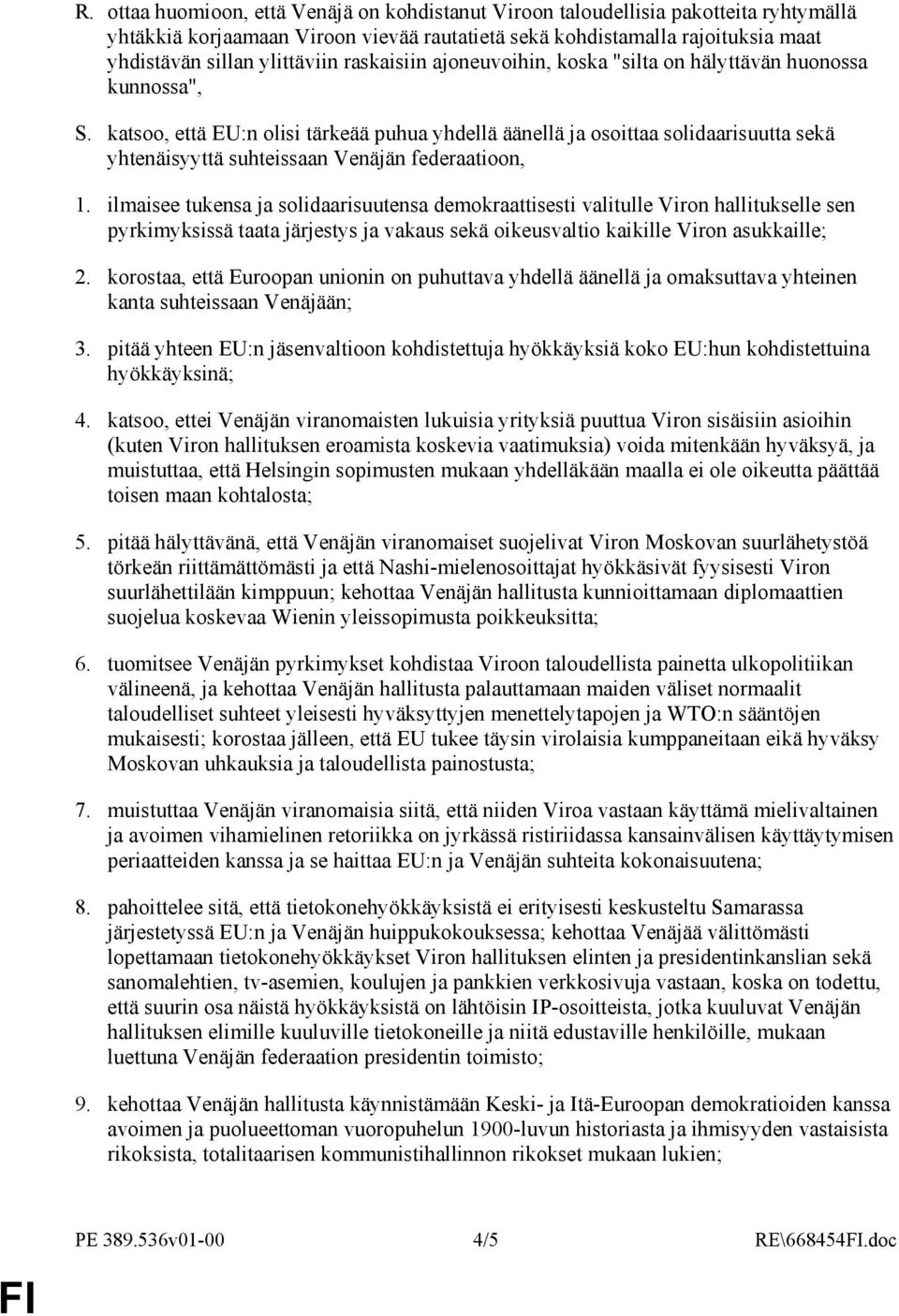 R. ottaa huomioon, että Venäjä on kohdistanut Viroon taloudellisia pakotteita ryhtymällä yhtäkkiä korjaamaan Viroon vievää rautatietä sekä kohdistamalla rajoituksia maat yhdistävän sillan ylittäviin raskaisiin ajoneuvoihin, koska "silta on hälyttävän huonossa kunnossa",

S. katsoo, että EU:n olisi tärkeää puhua yhdellä äänellä ja osoittaa solidaarisuutta sekä yhtenäisyyttä suhteissaan Venäjän federaatioon,

1. ilmaisee tukensa ja solidaarisuutensa demokraattisesti valitulle Viron hallitukselle sen pyrkimyksissä taata järjestys ja vakaus sekä oikeusvaltio kaikille Viron asukkaille;

2. korostaa, että Euroopan unionin on puhuttava yhdellä äänellä ja omaksuttava yhteinen kanta suhteissaan Venäjään;

3. pitää yhteen EU:n jäsenvaltioon kohdistettuja hyökkäyksiä koko EU:hun kohdistettuina hyökkäyksinä;

4. katsoo, ettei Venäjän viranomaisten lukuisia yrityksiä puuttua Viron sisäisiin asioihin (kuten Viron hallituksen eroamista koskevia vaatimuksia) voida mitenkään hyväksyä, ja muistuttaa, että Helsingin sopimusten mukaan yhdelläkään maalla ei ole oikeutta päättää toisen maan kohtalosta;

5. pitää hälyttävänä, että Venäjän viranomaiset suojelivat Viron Moskovan suurlähetystöä törkeän riittämättömästi ja että Nashi-mielenosoittajat hyökkäsivät fyysisesti Viron suurlähettilään kimppuun; kehottaa Venäjän hallitusta kunnioittamaan diplomaattien suojelua koskevaa Wienin yleissopimusta poikkeuksitta;

6. tuomitsee Venäjän pyrkimykset kohdistaa Viroon taloudellista painetta ulkopolitiikan välineenä, ja kehottaa Venäjän hallitusta palauttamaan maiden väliset normaalit taloudelliset suhteet yleisesti hyväksyttyjen menettelytapojen ja WTO:n sääntöjen mukaisesti; korostaa jälleen, että EU tukee täysin virolaisia kumppaneitaan eikä hyväksy Moskovan uhkauksia ja taloudellista painostusta;

7. muistuttaa Venäjän viranomaisia siitä, että niiden Viroa vastaan käyttämä mielivaltainen ja avoimen vihamielinen retoriikka on jyrkässä ristiriidassa kansainvälisen käyttäytymisen periaatteiden kanssa ja se haittaa EU:n ja Venäjän suhteita kokonaisuutena;

8. pahoittelee sitä, että tietokonehyökkäyksistä ei erityisesti keskusteltu Samarassa järjestetyssä EU:n ja Venäjän huippukokouksessa; kehottaa Venäjää välittömästi lopettamaan tietokonehyökkäykset Viron hallituksen elinten ja presidentinkanslian sekä sanomalehtien, tv-asemien, koulujen ja pankkien verkkosivuja vastaan, koska on todettu, että suurin osa näistä hyökkäyksistä on lähtöisin IP-osoitteista, jotka kuuluvat Venäjän hallituksen elimille kuuluville tietokoneille ja niitä edustaville henkilöille, mukaan luettuna Venäjän federaation presidentin toimisto;

9. kehottaa Venäjän hallitusta käynnistämään Keski- ja Itä-Euroopan demokratioiden kanssa avoimen ja puolueettoman vuoropuhelun 1900-luvun historiasta ja ihmisyyden vastaisista rikoksista, totalitaarisen kommunistihallinnon rikokset mukaan lukien;

PE 389.536v01-00 4/5 RE\668454FI.doc

FI